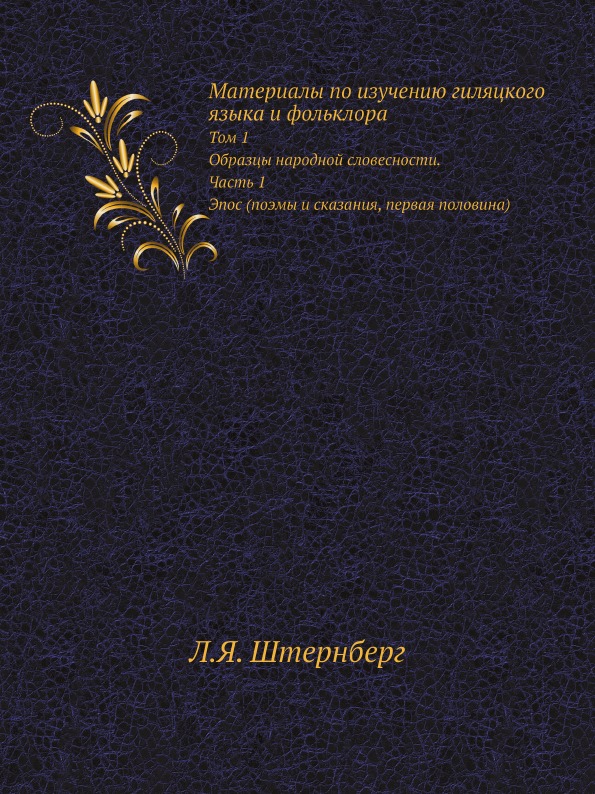 Материалы по изучению гиляцкого языка и фольклора

Том 1

Образцы народной словесности.

Часть 1

Эпос (поэмы и сказания, первая половина)

Л.Я. Штернберг